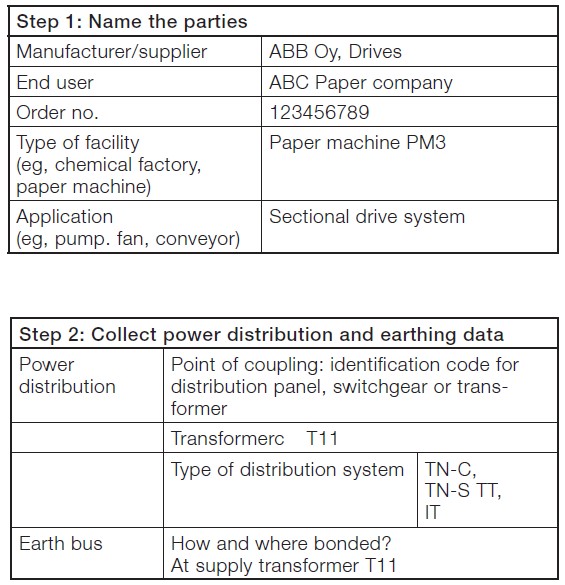 | Step 1: Name the parties | |
|---|---|
| Manufacturer/supplier | ABB Oy, Drives |
| End user | ABC Paper company |
| Order no. | 123456789 |
| Type of facility (eg, chemical factory, paper machine) | Paper machine PM3 |
| Application (eg, pump. fan, conveyor) | Sectional drive system |

| Step 2: Collect power distribution and earthing data | | |
|---|---|---|
| Power distribution | Point of coupling: identification code for distribution panel, switchgear or transformer | |
| | Transformerc T11 | |
| | Type of distribution system | TN-C, TN-S TT, IT |
| Earth bus | How and where bonded? At supply transformer T11 | |